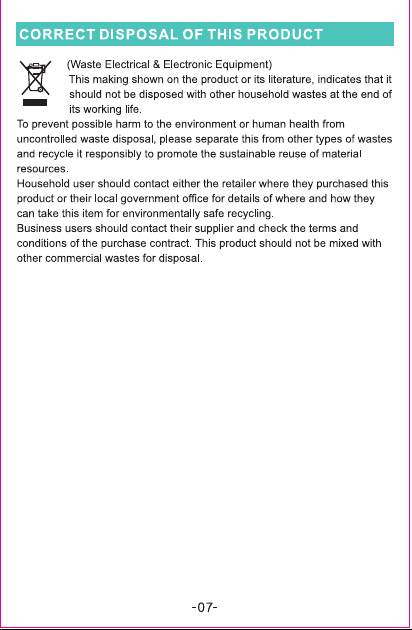 CORRECT DISPOSAL OF THIS PRODUCT

(Waste Electrical & Electronic Equipment)
This making shown on the product or its literature, indicates that it should not be disposed with other household wastes at the end of its working life.
To prevent possible harm to the environment or human health from uncontrolled waste disposal, please separate this from other types of wastes and recycle it responsibly to promote the sustainable reuse of material resources.
Household user should contact either the retailer where they purchased this product or their local government office for details of where and how they can take this item for environmentally safe recycling.
Business users should contact their supplier and check the terms and conditions of the purchase contract. This product should not be mixed with other commercial wastes for disposal.

-07-